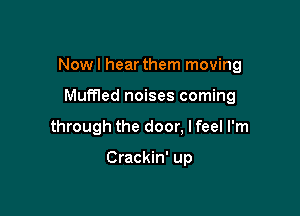 Now I hear them moving
Muffled noises coming
through the door, I feel I'm
Crackin' up